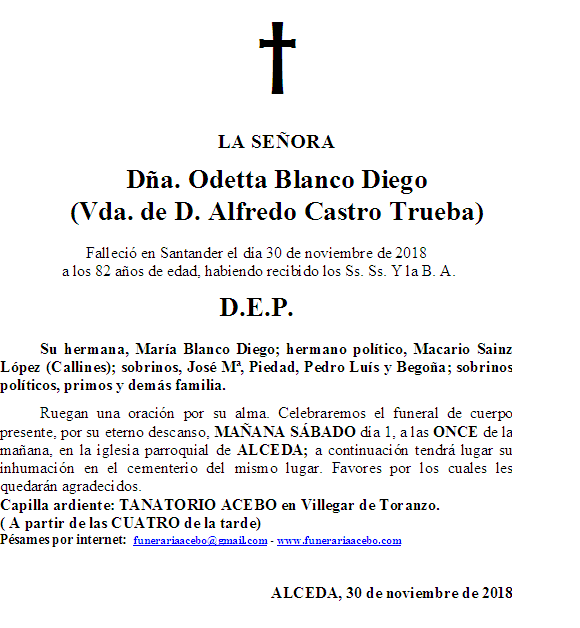 LA SEÑORA

Dña. Odetta Blanco Diego
(Vda. de D. Alfredo Castro Trueba)

Falleció en Santander el día 30 de noviembre de 2018
a los 82 años de edad, habiendo recibido los Ss. Ss. Y la B. A.

D.E.P.

Su hermana, María Blanco Diego; hermano político, Macario Sainz López (Callines); sobrinos, José Mª, Piedad, Pedro Luís y Begoña; sobrinos políticos, primos y demás familia.

Ruegan una oración por su alma. Celebraremos el funeral de cuerpo presente, por su eterno descanso, MAÑANA SÁBADO día 1, a las ONCE de la mañana, en la iglesia parroquial de ALCEDA; a continuación tendrá lugar su inhumación en el cementerio del mismo lugar. Favores por los cuales les quedarán agradecidos.
Capilla ardiente: TANATORIO ACEBO en Villegar de Toranzo.
( A partir de las CUATRO de la tarde)
Pésames por internet: funerariaacebo@gmail.com - www.funerariaacebo.com

ALCEDA, 30 de noviembre de 2018